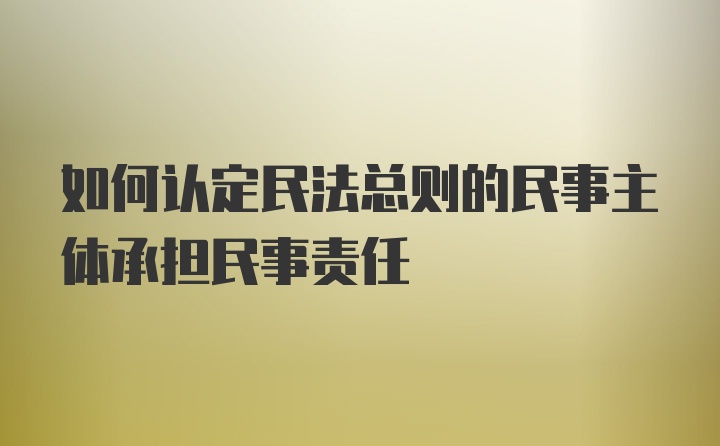 如何认定民法总则的民事主体承担民事责任